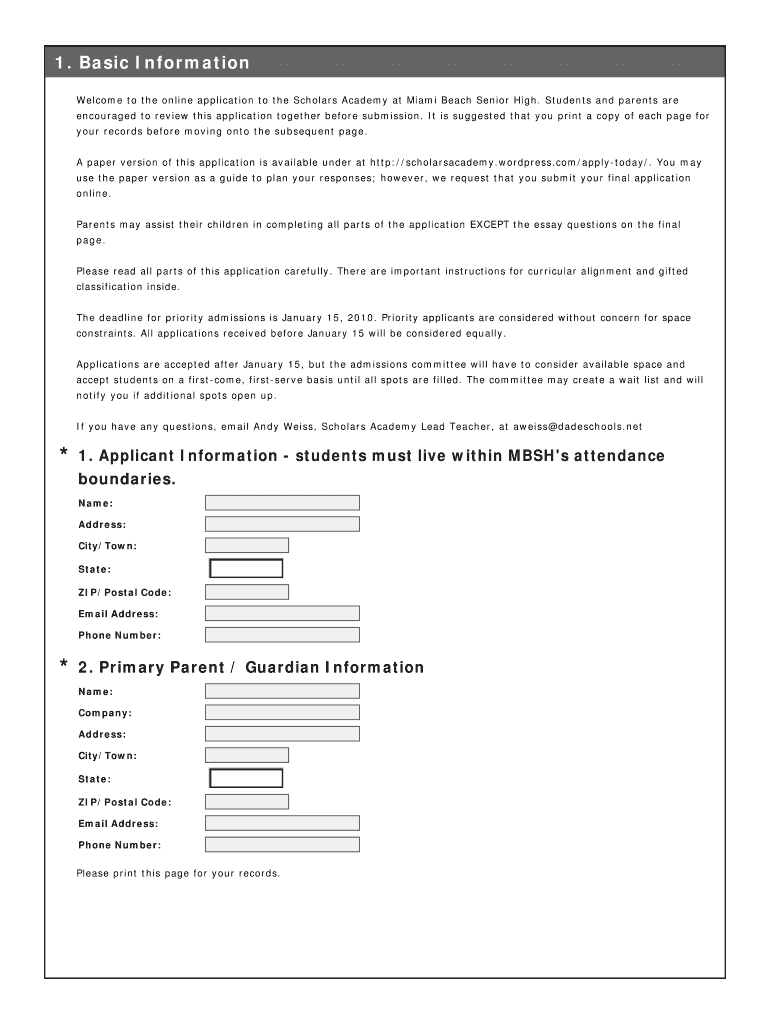 1. Basic Information

Welcome to the online application to the Scholars Academy at Miami Beach Senior High. Students and parents are encouraged to review this application together before submission. It is suggested that you print a copy of each page for your records before moving onto the subsequent page.

A paper version of this application is available under at http://scholarsacademy.wordpress.com/apply-today/. You may use the paper version as a guide to plan your responses; however, we request that you submit your final application online.

Parents may assist their children in completing all parts of the application EXCEPT the essay questions on the final page.

Please read all parts of this application carefully. There are important instructions for curricular alignment and gifted classification inside.

The deadline for priority admissions is January 15, 2010. Priority applicants are considered without concern for space constraints. All applications received before January 15 will be considered equally.

Applications are accepted after January 15, but the admissions committee will have to consider available space and accept students on a first-come, first-serve basis until all spots are filled. The committee may create a wait list and will notify you if additional spots open up.

If you have any questions, email Andy Weiss, Scholars Academy Lead Teacher, at aweiss@dadeschools.net

* 1. Applicant Information - students must live within MBSH's attendance boundaries.

Name:
Address:
City/Town:
State:
ZIP/Postal Code:
Email Address:
Phone Number:

* 2. Primary Parent / Guardian Information

Name:
Company:
Address:
City/Town:
State:
ZIP/Postal Code:
Email Address:
Phone Number:

Please print this page for your records.